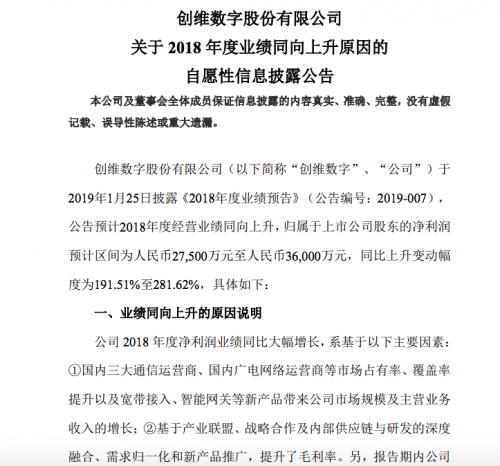 创维数字股份有限公司
关于 2018 年度业绩同向上升原因的
自愿性信息披露公告

本公司及董事会全体成员保证信息披露的内容真实、准确、完整，没有虚假记载、误导性陈述或重大遗漏。

创维数字股份有限公司（以下简称“创维数字”、“公司”）于2019年1月25日披露《2018年度业绩预告》（公告编号：2019-007），公告预计2018年度经营业绩同向上升，归属于上市公司股东的净利润预计区间为人民币27,500万元至人民币36,000万元，同比上升变动幅度为191.51%至281.62%，具体如下：

一、业绩同向上升的原因说明

公司 2018 年度净利润业绩同比大幅增长，系基于以下主要因素：①国内三大通信运营商、国内广电网络运营商等市场占有率、覆盖率提升以及宽带接入、智能网关等新产品带来公司市场规模及主营业务收入的增长；②基于产业联盟、战略合作及内部供应链与研发的深度融合、需求归一化和新产品推广，提升了毛利率。另，报告期内公司